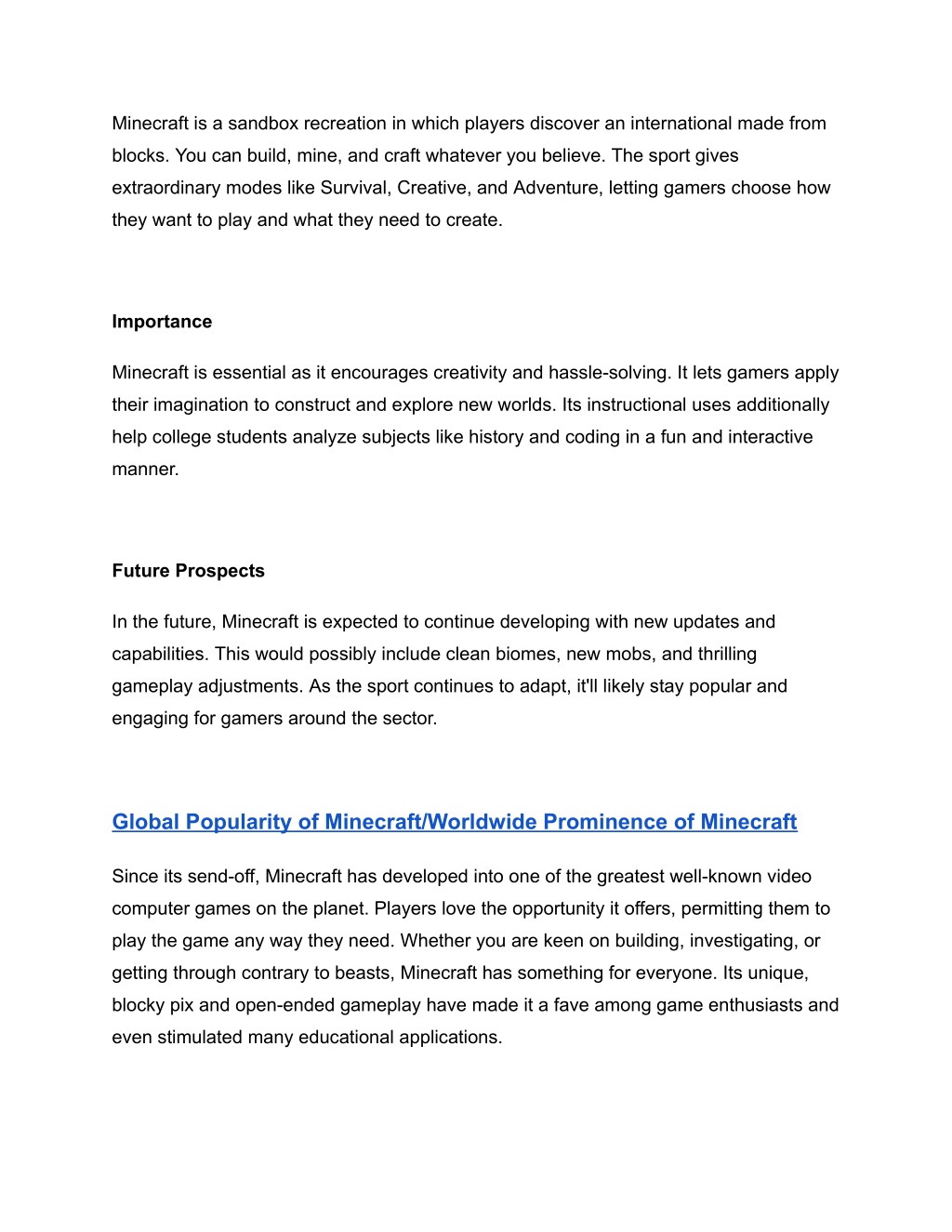 Minecraft is a sandbox recreation in which players discover an international made from blocks. You can build, mine, and craft whatever you believe. The sport gives extraordinary modes like Survival, Creative, and Adventure, letting gamers choose how they want to play and what they need to create.

Importance

Minecraft is essential as it encourages creativity and hassle-solving. It lets gamers apply their imagination to construct and explore new worlds. Its instructional uses additionally help college students analyze subjects like history and coding in a fun and interactive manner.

Future Prospects

In the future, Minecraft is expected to continue developing with new updates and capabilities. This would possibly include clean biomes, new mobs, and thrilling gameplay adjustments. As the sport continues to adapt, it'll likely stay popular and engaging for gamers around the sector.

Global Popularity of Minecraft/Worldwide Prominence of Minecraft

Since its send-off, Minecraft has developed into one of the greatest well-known video computer games on the planet. Players love the opportunity it offers, permitting them to play the game any way they need. Whether you are keen on building, investigating, or getting through contrary to beasts, Minecraft has something for everyone. Its unique, blocky pix and open-ended gameplay have made it a fave among game enthusiasts and even stimulated many educational applications.